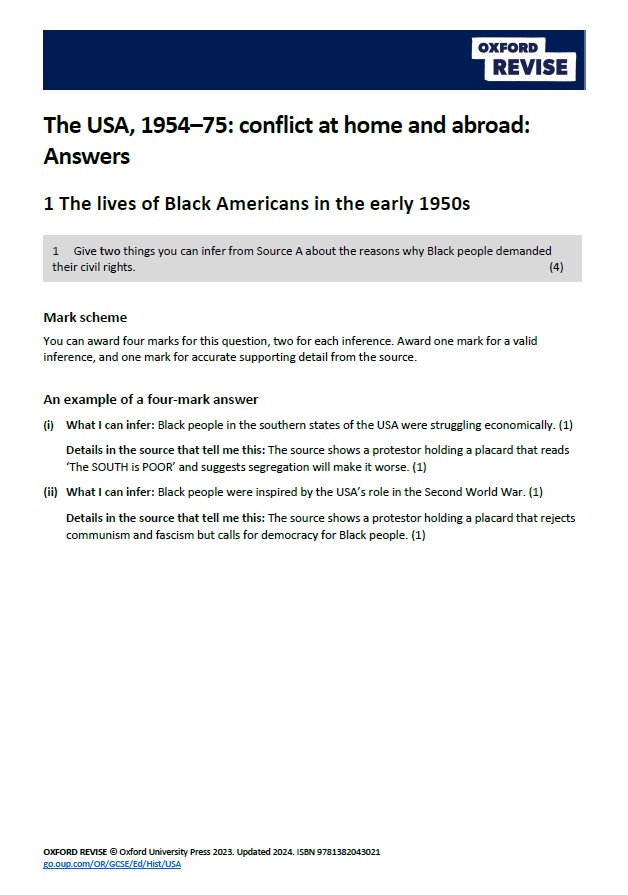 OXFORD REVISE

The USA, 1954–75: conflict at home and abroad: Answers

1 The lives of Black Americans in the early 1950s

1 Give two things you can infer from Source A about the reasons why Black people demanded their civil rights. (4)

Mark scheme

You can award four marks for this question, two for each inference. Award one mark for a valid inference, and one mark for accurate supporting detail from the source.

An example of a four-mark answer

(i) What I can infer: Black people in the southern states of the USA were struggling economically. (1)

Details in the source that tell me this: The source shows a protestor holding a placard that reads 'The SOUTH is POOR' and suggests segregation will make it worse. (1)

(ii) What I can infer: Black people were inspired by the USA's role in the Second World War. (1)

Details in the source that tell me this: The source shows a protestor holding a placard that rejects communism and fascism but calls for democracy for Black people. (1)

OXFORD REVISE © Oxford University Press 2023. Updated 2024. ISBN 9781382043021
go.oup.com/OR/GCSE/Ed/Hist/USA